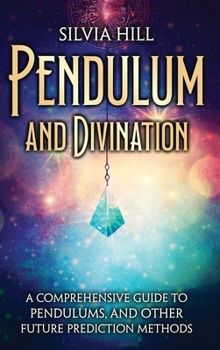 SILVIA HILL

PENDULUM AND DIVINATION

A COMPREHENSIVE GUIDE TO PENDULUMS, AND OTHER FUTURE PREDICTION METHODS